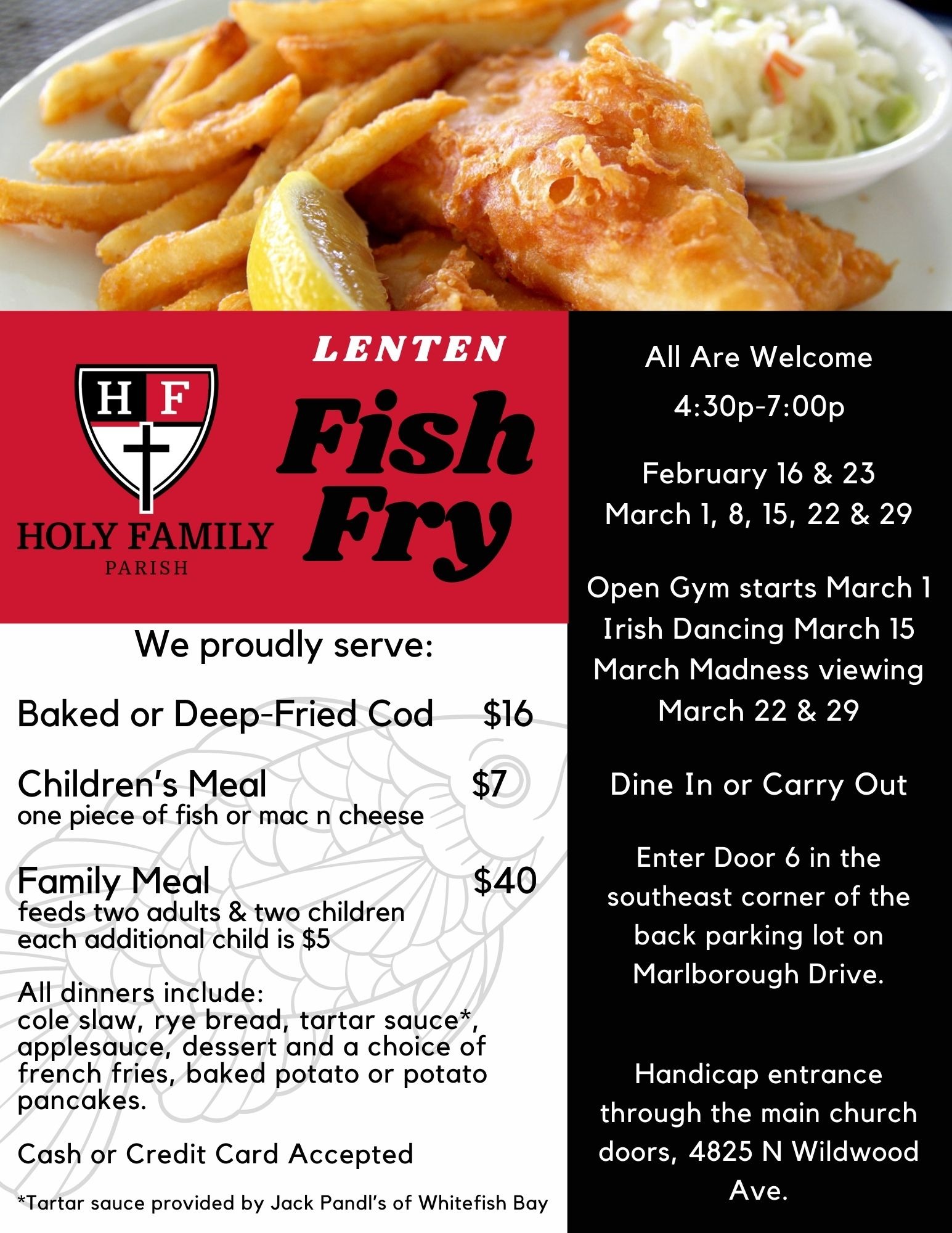 H F

HOLY FAMILY
PARISH

LENTEN
Fish Fry

We proudly serve:

Baked or Deep-Fried Cod $16

Children's Meal $7
one piece of fish or mac n cheese

Family Meal $40
feeds two adults & two children
each additional child is $5

All dinners include:
cole slaw, rye bread, tartar sauce*, applesauce, dessert and a choice of french fries, baked potato or potato pancakes.

Cash or Credit Card Accepted

*Tartar sauce provided by Jack Pandl's of Whitefish Bay

All Are Welcome
4:30p-7:00p

February 16 & 23
March 1, 8, 15, 22 & 29

Open Gym starts March 1
Irish Dancing March 15
March Madness viewing
March 22 & 29

Dine In or Carry Out

Enter Door 6 in the southeast corner of the back parking lot on Marlborough Drive.

Handicap entrance through the main church doors, 4825 N Wildwood Ave.